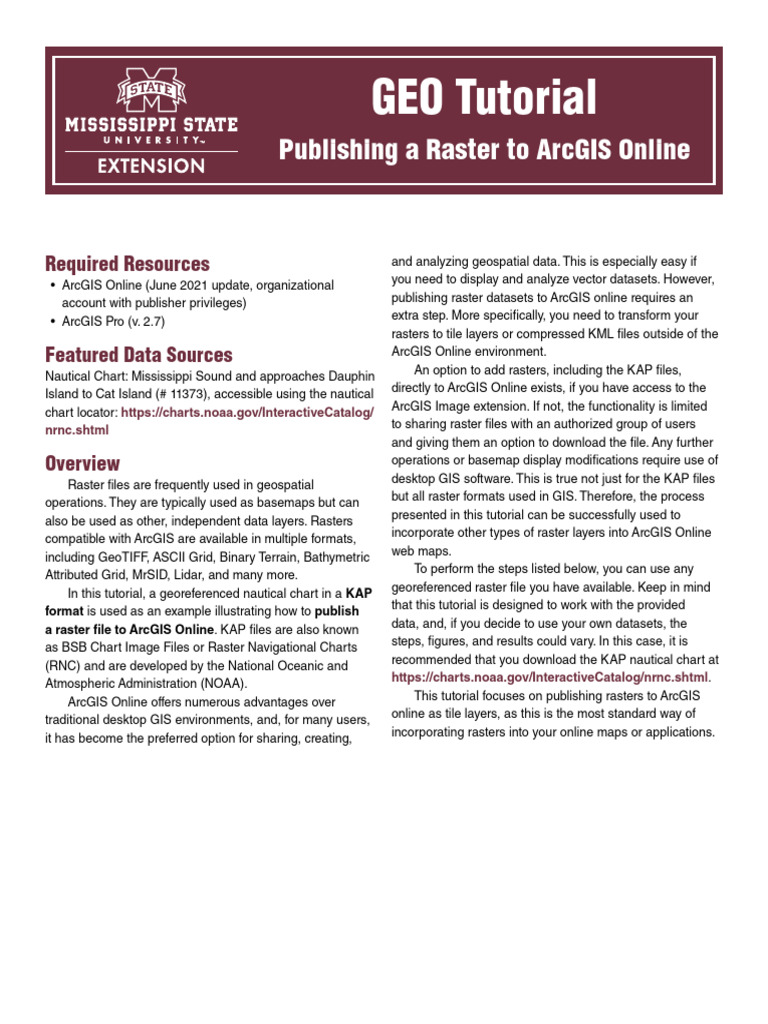 STATE
MISSISSIPPI STATE
UNIVERSITY™
EXTENSION

GEO Tutorial

Publishing a Raster to ArcGIS Online

Required Resources

• ArcGIS Online (June 2021 update, organizational account with publisher privileges)
• ArcGIS Pro (v. 2.7)

Featured Data Sources

Nautical Chart: Mississippi Sound and approaches Dauphin Island to Cat Island (# 11373), accessible using the nautical chart locator: https://charts.noaa.gov/InteractiveCatalog/nrnc.shtml

Overview

Raster files are frequently used in geospatial operations. They are typically used as basemaps but can also be used as other, independent data layers. Rasters compatible with ArcGIS are available in multiple formats, including GeoTIFF, ASCII Grid, Binary Terrain, Bathymetric Attributed Grid, MrSID, Lidar, and many more.

In this tutorial, a georeferenced nautical chart in a KAP format is used as an example illustrating how to publish a raster file to ArcGIS Online. KAP files are also known as BSB Chart Image Files or Raster Navigational Charts (RNC) and are developed by the National Oceanic and Atmospheric Administration (NOAA).

ArcGIS Online offers numerous advantages over traditional desktop GIS environments, and, for many users, it has become the preferred option for sharing, creating, and analyzing geospatial data. This is especially easy if you need to display and analyze vector datasets. However, publishing raster datasets to ArcGIS online requires an extra step. More specifically, you need to transform your rasters to tile layers or compressed KML files outside of the ArcGIS Online environment.

An option to add rasters, including the KAP files, directly to ArcGIS Online exists, if you have access to the ArcGIS Image extension. If not, the functionality is limited to sharing raster files with an authorized group of users and giving them an option to download the file. Any further operations or basemap display modifications require use of desktop GIS software. This is true not just for the KAP files but all raster formats used in GIS. Therefore, the process presented in this tutorial can be successfully used to incorporate other types of raster layers into ArcGIS Online web maps.

To perform the steps listed below, you can use any georeferenced raster file you have available. Keep in mind that this tutorial is designed to work with the provided data, and, if you decide to use your own datasets, the steps, figures, and results could vary. In this case, it is recommended that you download the KAP nautical chart at https://charts.noaa.gov/InteractiveCatalog/nrnc.shtml.

This tutorial focuses on publishing rasters to ArcGIS online as tile layers, as this is the most standard way of incorporating rasters into your online maps or applications.